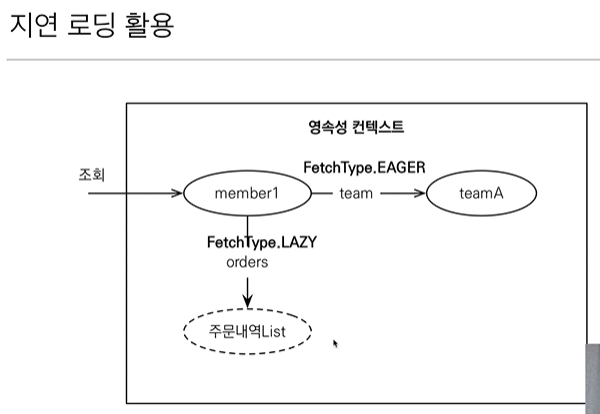 지연 로딩 활용

영속성 컨텍스트

조회

FetchType.EAGER

member1

team

teamA

FetchType.LAZY
orders

주문내역List